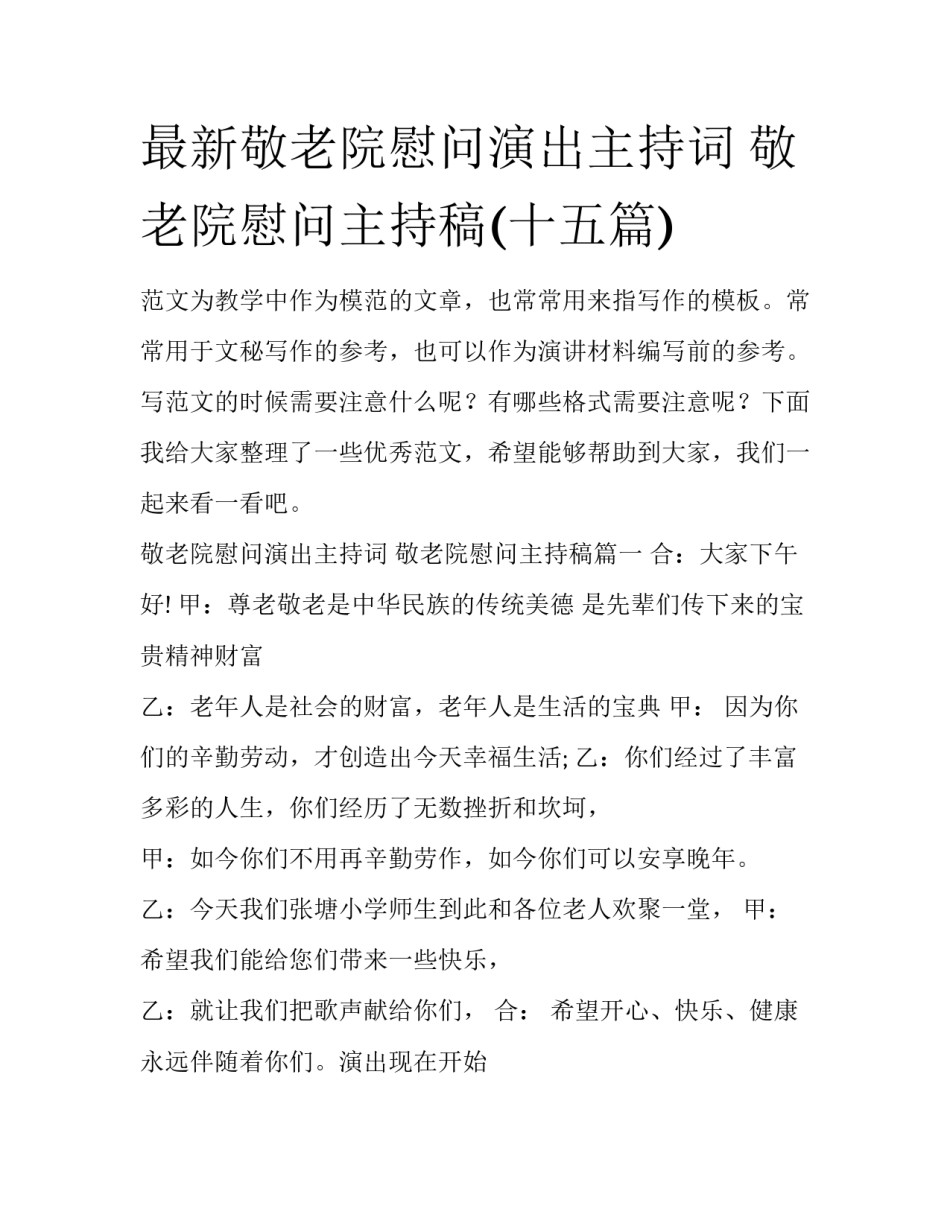 最新敬老院慰问演出主持词 敬老院慰问主持稿(十五篇)

范文为教学中作为模范的文章，也常常用来指写作的模板。常常用于文秘写作的参考，也可以作为演讲材料编写前的参考。写范文的时候需要注意什么呢？有哪些格式需要注意呢？下面我给大家整理了一些优秀范文，希望能够帮助到大家，我们一起来看一看吧。

敬老院慰问演出主持词 敬老院慰问主持稿篇一 合：大家下午好! 甲：尊老敬老是中华民族的传统美德 是先辈们传下来的宝贵精神财富

乙：老年人是社会的财富，老年人是生活的宝典 甲： 因为你们的辛勤劳动，才创造出今天幸福生活; 乙：你们经过了丰富多彩的人生，你们经历了无数挫折和坎坷，

甲：如今你们不用再辛勤劳作，如今你们可以安享晚年。

乙：今天我们张塘小学师生到此和各位老人欢聚一堂， 甲：希望我们能给您们带来一些快乐，

乙：就让我们把歌声献给你们， 合： 希望开心、快乐、健康永远伴随着你们。演出现在开始